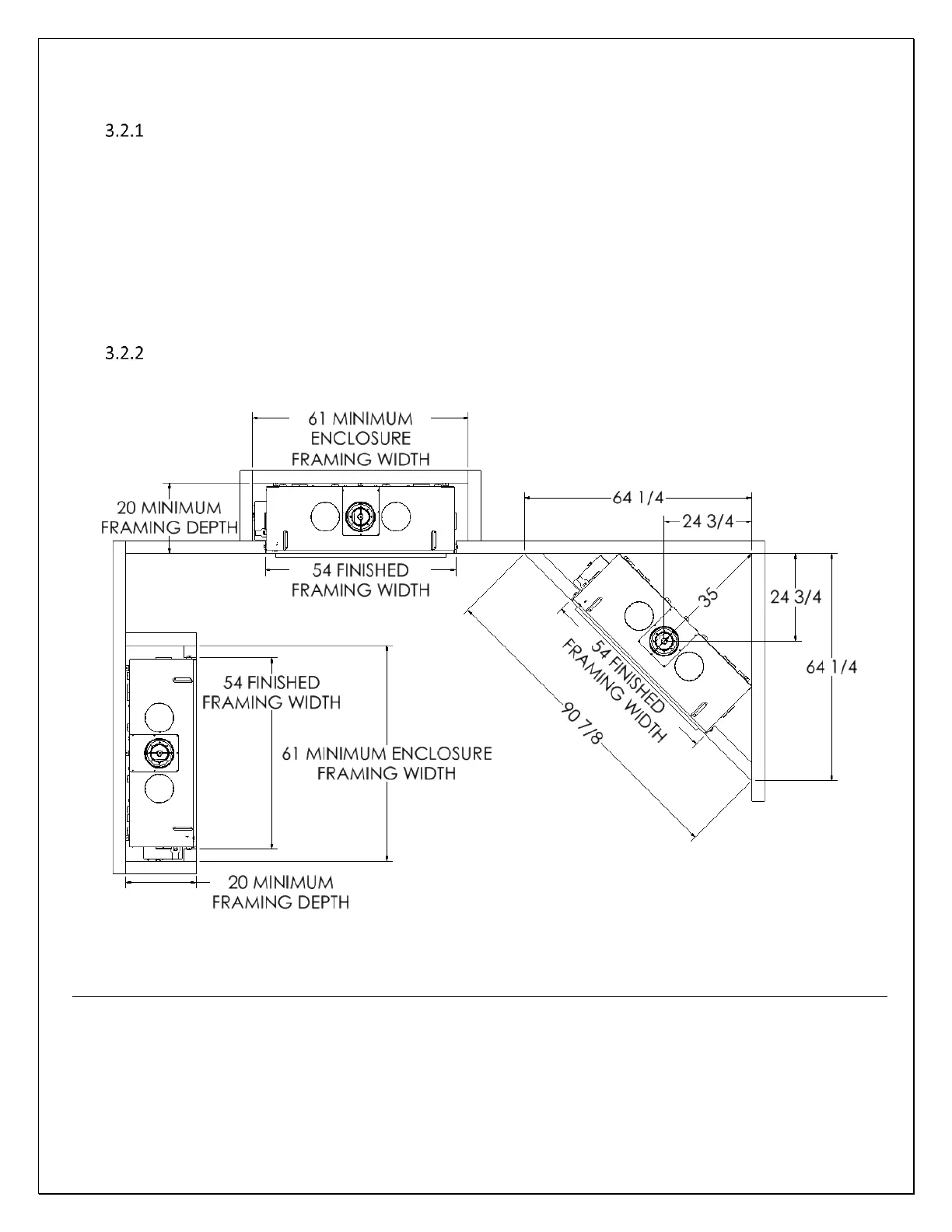 3.2.1

3.2.2

61 MINIMUM ENCLOSURE FRAMING WIDTH

20 MINIMUM FRAMING DEPTH

54 FINISHED FRAMING WIDTH

64 1/4

24 3/4

35

24 3/4

64 1/4

54 FINISHED FRAMING WIDTH

90 7/8

54 FINISHED FRAMING WIDTH

61 MINIMUM ENCLOSURE FRAMING WIDTH

20 MINIMUM FRAMING DEPTH